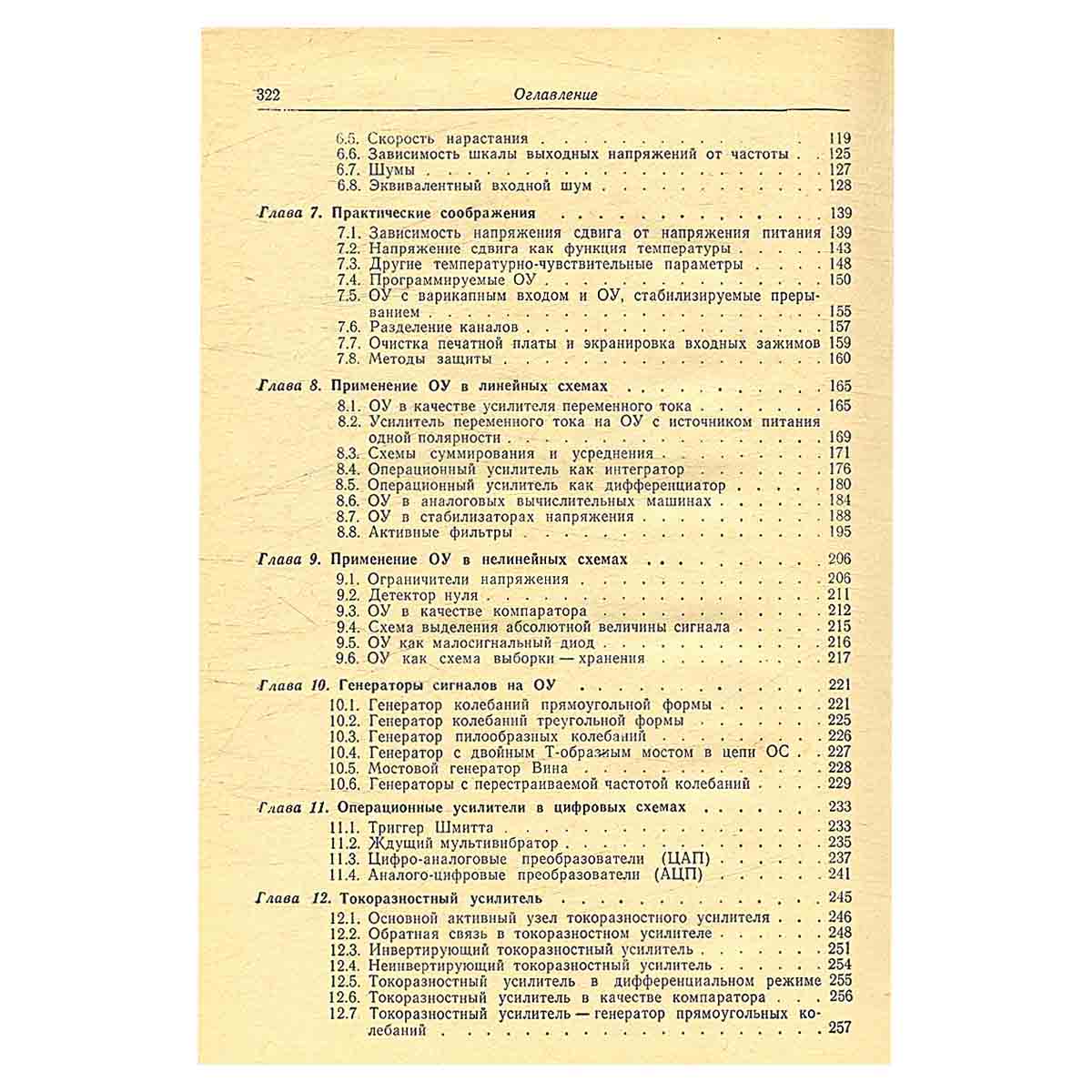 322 Оглавление

6.5. Скорость нарастания 119
6.6. Зависимость шкалы выходных напряжений от частоты 125
6.7. Шумы 127
6.8. Эквивалентный входной шум 128

Глава 7. Практические соображения 139
7.1. Зависимость напряжения сдвига от напряжения питания 139
7.2. Напряжение сдвига как функция температуры 143
7.3. Другие температурно-чувствительные параметры 148
7.4. Программируемые ОУ 150
7.5. ОУ с варикапным входом и ОУ, стабилизируемые прерыванием 155
7.6. Разделение каналов 157
7.7. Очистка печатной платы и экранировка входных зажимов 159
7.8. Методы защиты 160

Глава 8. Применение ОУ в линейных схемах 165
8.1. ОУ в качестве усилителя переменного тока 165
8.2. Усилитель переменного тока на ОУ с источником питания одной полярности 169
8.3. Схемы суммирования и усреднения 171
8.4. Операционный усилитель как интегратор 176
8.5. Операционный усилитель как дифференциатор 180
8.6. ОУ в аналоговых вычислительных машинах 184
8.7. ОУ в стабилизаторах напряжения 188
8.8. Активные фильтры 195

Глава 9. Применение ОУ в нелинейных схемах 206
9.1. Ограничители напряжения 206
9.2. Детектор нуля 211
9.3. ОУ в качестве компаратора 212
9.4. Схема выделения абсолютной величины сигнала 215
9.5. ОУ как малосигнальный диод 216
9.6. ОУ как схема выборки — хранения 217

Глава 10. Генераторы сигналов на ОУ 221
10.1. Генератор колебаний прямоугольной формы 221
10.2. Генератор колебаний треугольной формы 225
10.3. Генератор пилообразных колебаний 226
10.4. Генератор с двойным Т-образным мостом в цепи ОС 227
10.5. Мостовой генератор Вина 228
10.6. Генераторы с перестраиваемой частотой колебаний 229

Глава 11. Операционные усилители в цифровых схемах 233
11.1. Триггер Шмитта 233
11.2. Ждущий мультивибратор 235
11.3. Цифро-аналоговые преобразователи (ЦАП) 237
11.4. Аналого-цифровые преобразователи (АЦП) 241

Глава 12. Токоразностный усилитель 245
12.1. Основной активный узел токоразностного усилителя 246
12.2. Обратная связь в токоразностном усилителе 248
12.3. Инвертирующий токоразностный усилитель 251
12.4. Неинвертирующий токоразностный усилитель 254
12.5. Токоразностный усилитель в дифференциальном режиме 255
12.6. Токоразностный усилитель в качестве компаратора 256
12.7 Токоразностный усилитель — генератор прямоугольных колебаний 257